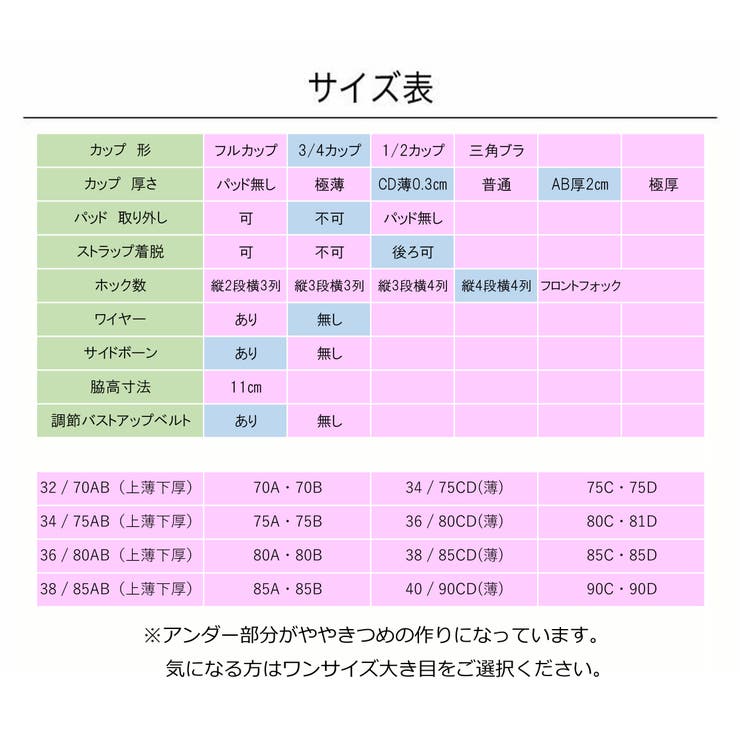 サイズ表

| カップ 形 | フルカップ | 3/4カップ | 1/2カップ | 三角ブラ | | |
|---|---|---|---|---|---|---|
| カップ 厚さ | パッド無し | 極薄 | CD薄0.3cm | 普通 | AB厚2cm | 極厚 |
| パッド 取り外し | 可 | 不可 | パッド無し | | | |
| ストラップ着脱 | 可 | 不可 | 後ろ可 | | | |
| ホック数 | 縦2段横3列 | 縦3段横3列 | 縦3段横4列 | 縦4段横4列 | フロントフォック | |
| ワイヤー | あり | 無し | | | | |
| サイドボーン | あり | 無し | | | | |
| 脇高寸法 | 11cm | | | | | |
| 調節バストアップベルト | あり | 無し | | | | |

| 32 / 70AB（上薄下厚） | 70A・70B | 34 / 75CD(薄) | 75C・75D |
|---|---|---|---|
| 34 / 75AB（上薄下厚） | 75A・75B | 36 / 80CD(薄) | 80C・81D |
| 36 / 80AB（上薄下厚） | 80A・80B | 38 / 85CD(薄) | 85C・85D |
| 38 / 85AB（上薄下厚） | 85A・85B | 40 / 90CD(薄) | 90C・90D |

※アンダー部分がややきつめの作りになっています。
気になる方はワンサイズ大き目をご選択ください。